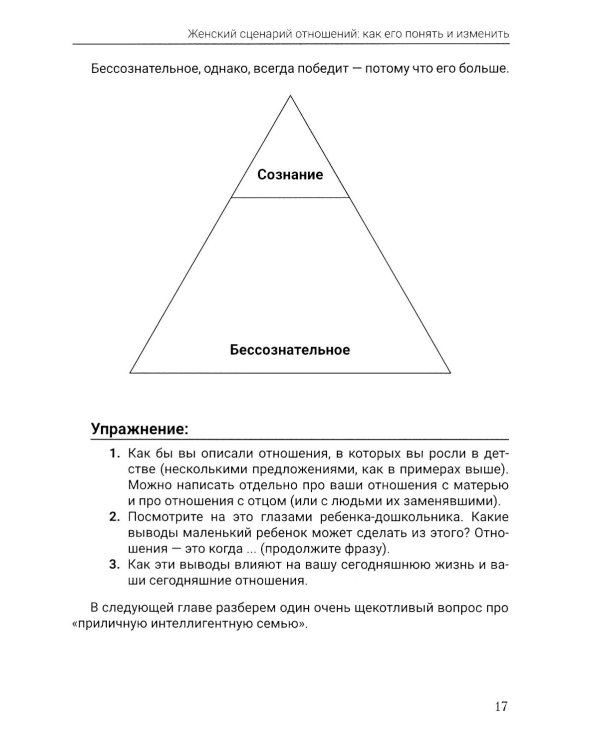 Женский сценарий отношений: как его понять и изменить

Бессознательное, однако, всегда победит — потому что его больше.

Сознание

Бессознательное

Упражнение:

1. Как бы вы описали отношения, в которых вы росли в детстве (несколькими предложениями, как в примерах выше). Можно написать отдельно про ваши отношения с матерью и про отношения с отцом (или с людьми их заменявшими).
2. Посмотрите на это глазами ребенка-дошкольника. Какие выводы маленький ребенок может сделать из этого? Отношения — это когда ... (продолжите фразу).
3. Как эти выводы влияют на вашу сегодняшнюю жизнь и ваши сегодняшние отношения.

В следующей главе разберем один очень щекотливый вопрос про «приличную интеллигентную семью».

17